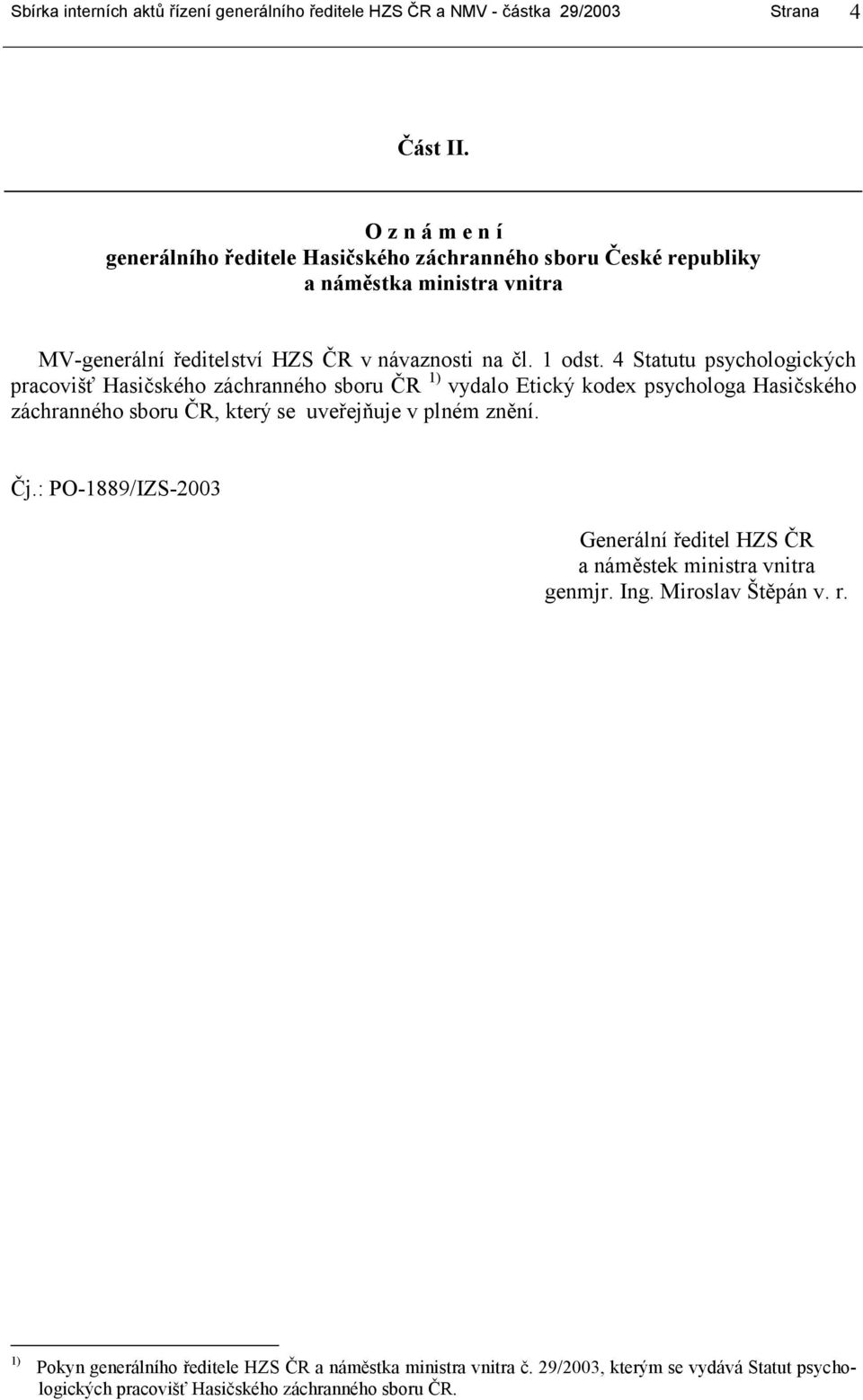 Sbírka interních aktů řízení generálního ředitele HZS ČR a NMV - částka 29/2003 Strana 4

Část II.

O z n á m e n í
generálního ředitele Hasičského záchranného sboru České republiky
a náměstka ministra vnitra

MV-generální ředitelství HZS ČR v návaznosti na čl. 1 odst. 4 Statutu psychologických pracovišť Hasičského záchranného sboru ČR $^{1)}$ vydalo Etický kodex psychologa Hasičského záchranného sboru ČR, který se uveřejňuje v plném znění.

Čj.: PO-1889/IZS-2003

Generální ředitel HZS ČR
a náměstek ministra vnitra
genmjr. Ing. Miroslav Štěpán v. r.

$^{1)}$ Pokyn generálního ředitele HZS ČR a náměstka ministra vnitra č. 29/2003, kterým se vydává Statut psychologických pracovišť Hasičského záchranného sboru ČR.